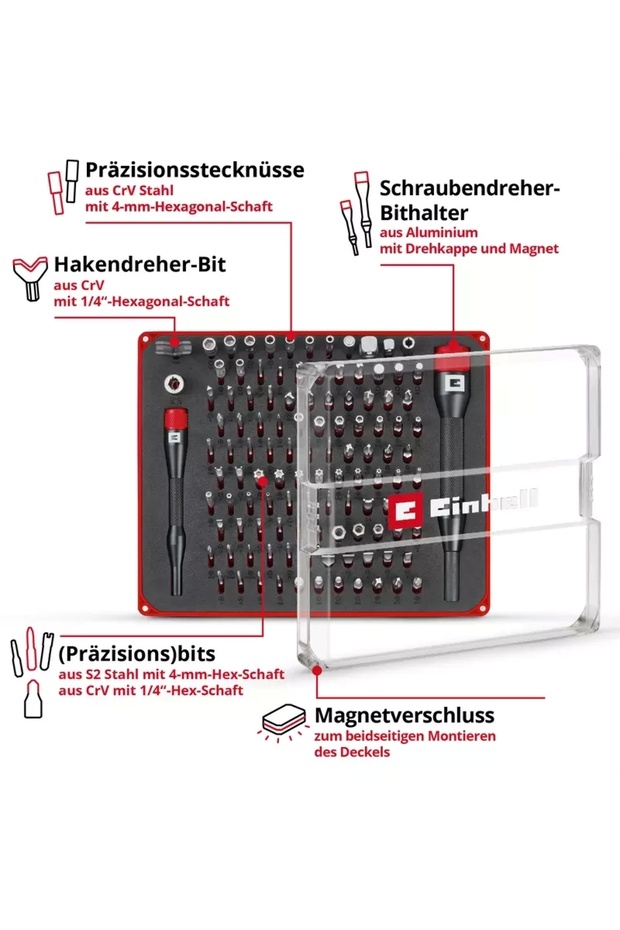 Präzisionsstecknüsse
aus CrV Stahl
mit 4-mm-Hexagonal-Schaft

Schraubendreher-Bithalter
aus Aluminium
mit Drehkappe und Magnet

Hakendreher-Bit
aus CrV
mit 1/4"-Hexagonal-Schaft

Einhell

(Präzisions)bits
aus S2 Stahl mit 4-mm-Hex-Schaft
aus CrV mit 1/4"-Hex-Schaft

Magnetverschluss
zum beidseitigen Montieren
des Deckels